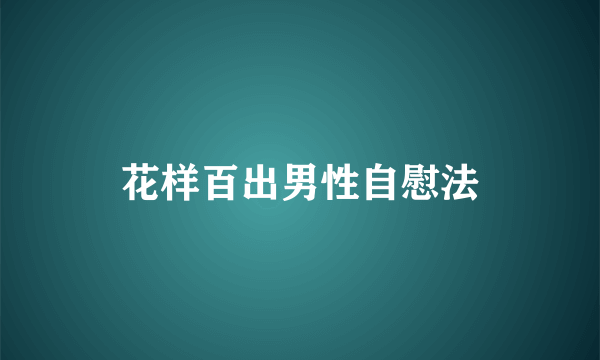 花样百出男性自慰法